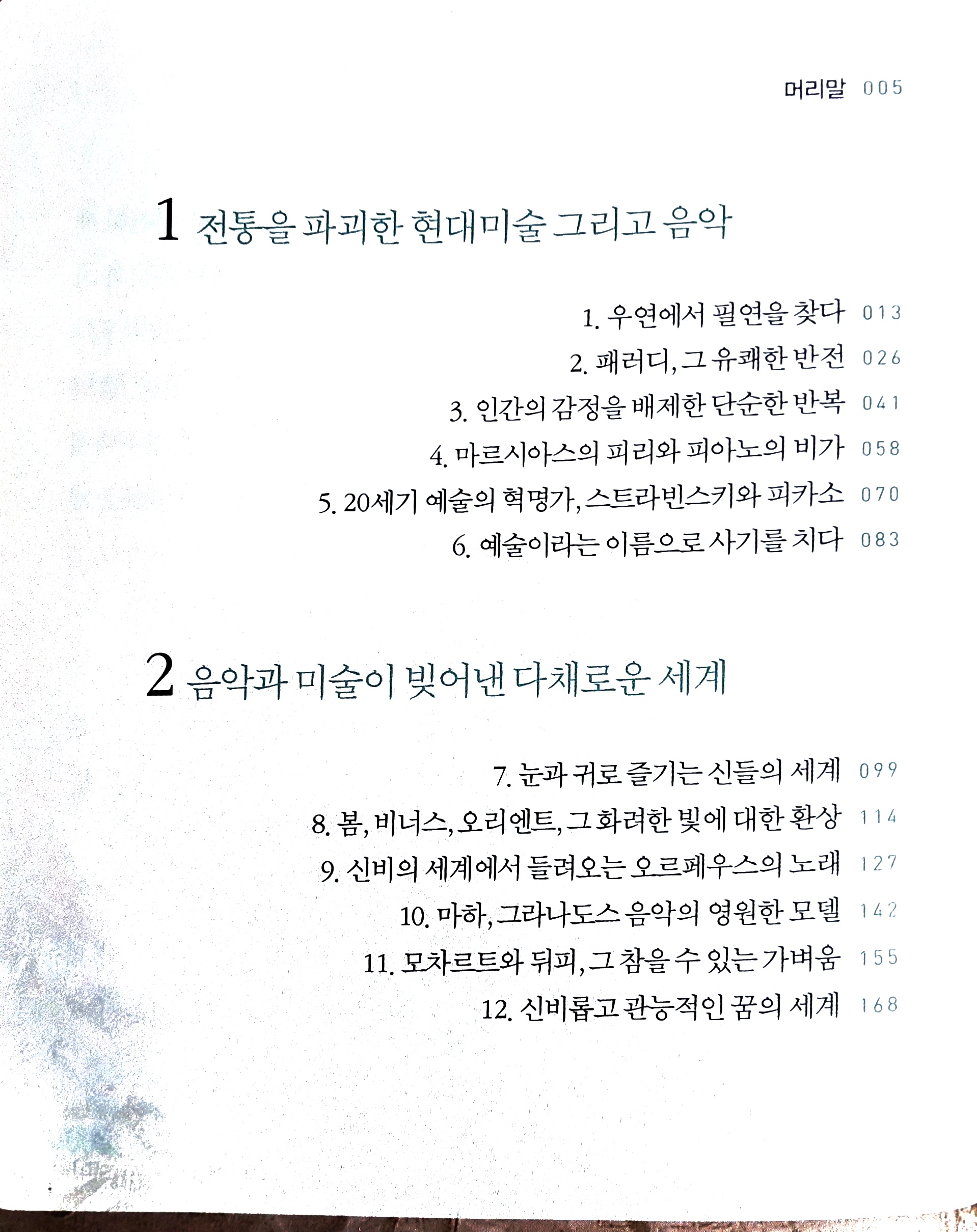 머리말 005

1 전통을 파괴한 현대미술 그리고 음악

1. 우연에서 필연을 찾다 013
2. 패러디, 그 유쾌한 반전 026
3. 인간의 감정을 배제한 단순한 반복 041
4. 마르시아스의 피리와 피아노의 비가 058
5. 20세기 예술의 혁명가, 스트라빈스키와 피카소 070
6. 예술이라는 이름으로 사기를 치다 083

2 음악과 미술이 빚어낸 다채로운 세계

7. 눈과 귀로 즐기는 신들의 세계 099
8. 봄, 비너스, 오리엔트, 그 화려한 빛에 대한 환상 114
9. 신비의 세계에서 들려오는 오르페우스의 노래 127
10. 마하, 그라나도스 음악의 영원한 모델 142
11. 모차르트와 뒤피, 그 참을 수 있는 가벼움 155
12. 신비롭고 관능적인 꿈의 세계 168